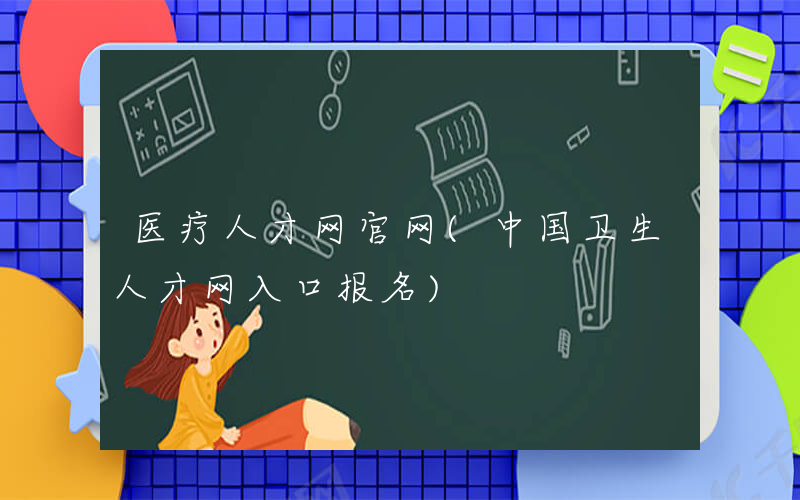 医疗人才网官网（中国卫生人才网入口报名）